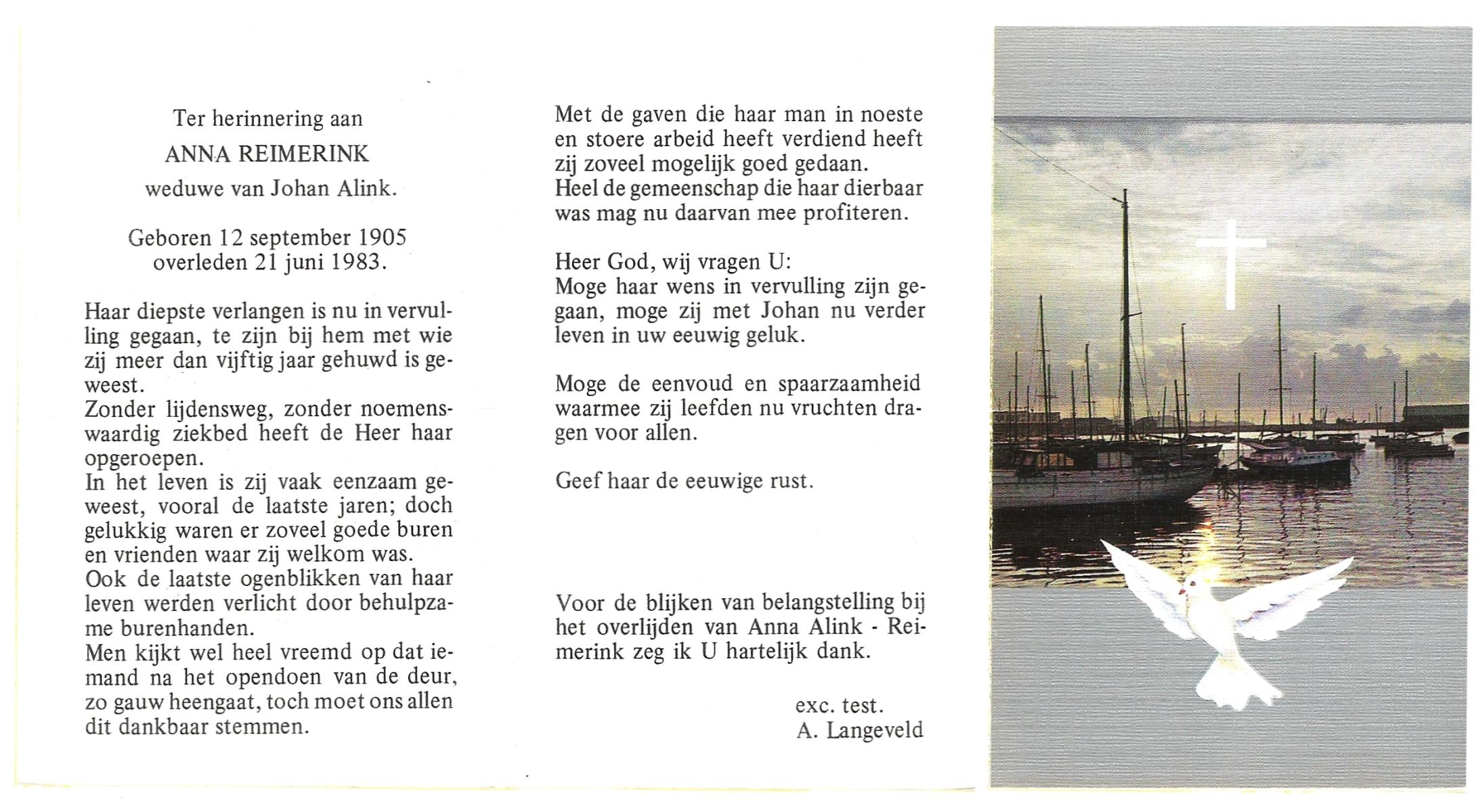 Ter herinnering aan
ANNA REIMERINK
weduwe van Johan Alink.

Geboren 12 september 1905
overleden 21 juni 1983.

Haar diepste verlangen is nu in vervulling gegaan, te zijn bij hem met wie zij meer dan vijftig jaar gehuwd is geweest.
Zonder lijdensweg, zonder noemenswaardig ziekbed heeft de Heer haar opgeroepen.
In het leven is zij vaak eenzaam geweest, vooral de laatste jaren; doch gelukkig waren er zoveel goede buren en vrienden waar zij welkom was.
Ook de laatste ogenblikken van haar leven werden verlicht door behulpzame burenhanden.
Men kijkt wel heel vreemd op dat iemand na het opendoen van de deur, zo gauw heengaat, toch moet ons allen dit dankbaar stemmen.

Met de gaven die haar man in noeste en stoere arbeid heeft verdiend heeft zij zoveel mogelijk goed gedaan.
Heel de gemeenschap die haar dierbaar was mag nu daarvan mee profiteren.

Heer God, wij vragen U:
Moge haar wens in vervulling zijn gegaan, moge zij met Johan nu verder leven in uw eeuwig geluk.

Moge de eenvoud en spaarzaamheid waarmee zij leefden nu vruchten dragen voor allen.

Geef haar de eeuwige rust.

Voor de blijken van belangstelling bij het overlijden van Anna Alink - Reimerink zeg ik U hartelijk dank.

exc. test.
A. Langeveld